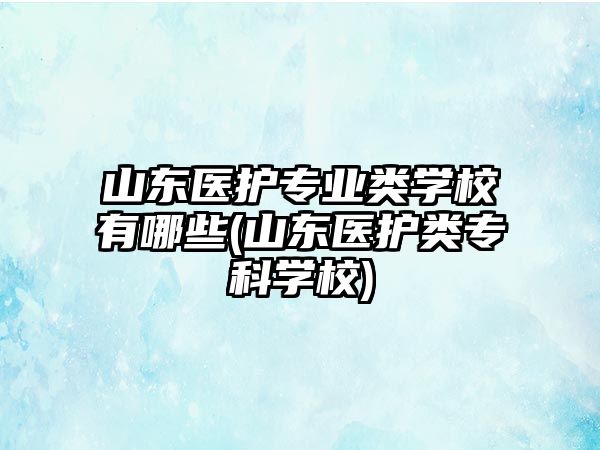 山东医护专业类学校有哪些(山东医护类专科学校)